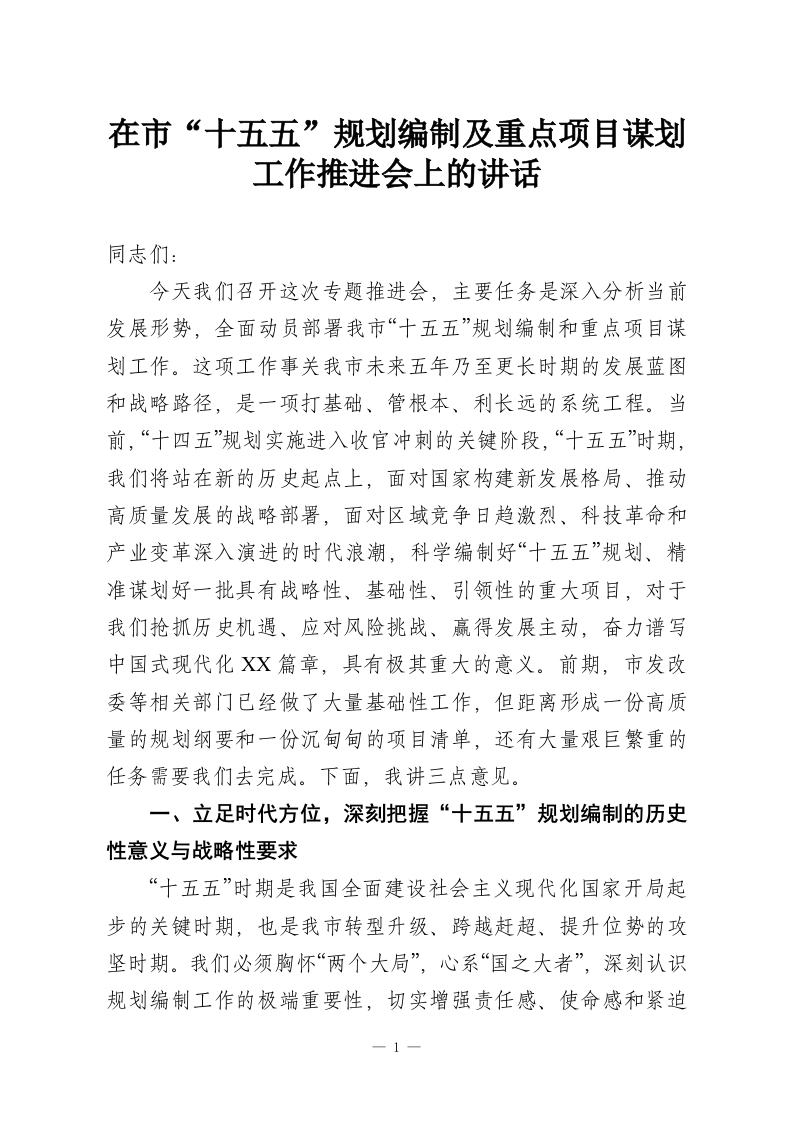 在市“十五五”规划编制及重点项目谋划工作推进会上的讲话

同志们：

今天我们召开这次专题推进会，主要任务是深入分析当前发展形势，全面动员部署我市“十五五”规划编制和重点项目谋划工作。这项工作事关我市未来五年乃至更长时期的发展蓝图和战略路径，是一项打基础、管根本、利长远的系统工程。当前，“十四五”规划实施进入收官冲刺的关键阶段，“十五五”时期，我们将站在新的历史起点上，面对国家构建新发展格局、推动高质量发展的战略部署，面对区域竞争日趋激烈、科技革命和产业变革深入演进的时代浪潮，科学编制好“十五五”规划、精准谋划好一批具有战略性、基础性、引领性的重大项目，对于我们抢抓历史机遇、应对风险挑战、赢得发展主动，奋力谱写中国式现代化XX篇章，具有极其重大的意义。前期，市发改委等相关部门已经做了大量基础性工作，但距离形成一份高质量的规划纲要和一份沉甸甸的项目清单，还有大量艰巨繁重的任务需要我们去完成。下面，我讲三点意见。

一、立足时代方位，深刻把握“十五五”规划编制的历史性意义与战略性要求

“十五五”时期是我国全面建设社会主义现代化国家开局起步的关键时期，也是我市转型升级、跨越赶超、提升位势的攻坚时期。我们必须胸怀“两个大局”，心系“国之大者”，深刻认识规划编制工作的极端重要性，切实增强责任感、使命感和紧迫

— 1 —